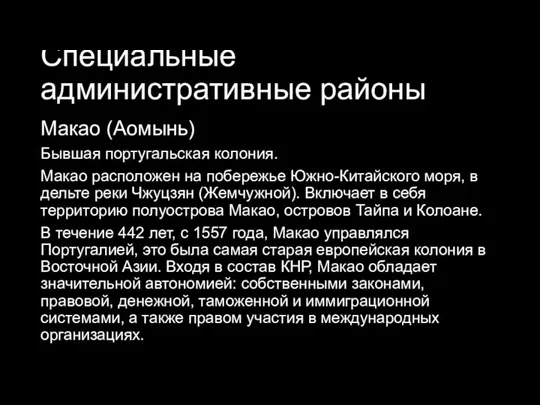 Специальные административные районы

Макао (Аомынь)

Бывшая португальская колония.

Макао расположен на побережье Южно-Китайского моря, в дельте реки Чжуцзян (Жемчужной). Включает в себя территорию полуострова Макао, островов Тайпа и Колоане.

В течение 442 лет, с 1557 года, Макао управлялся Португалией, это была самая старая европейская колония в Восточной Азии. Входя в состав КНР, Макао обладает значительной автономией: собственными законами, правовой, денежной, таможенной и иммиграционной системами, а также правом участия в международных организациях.